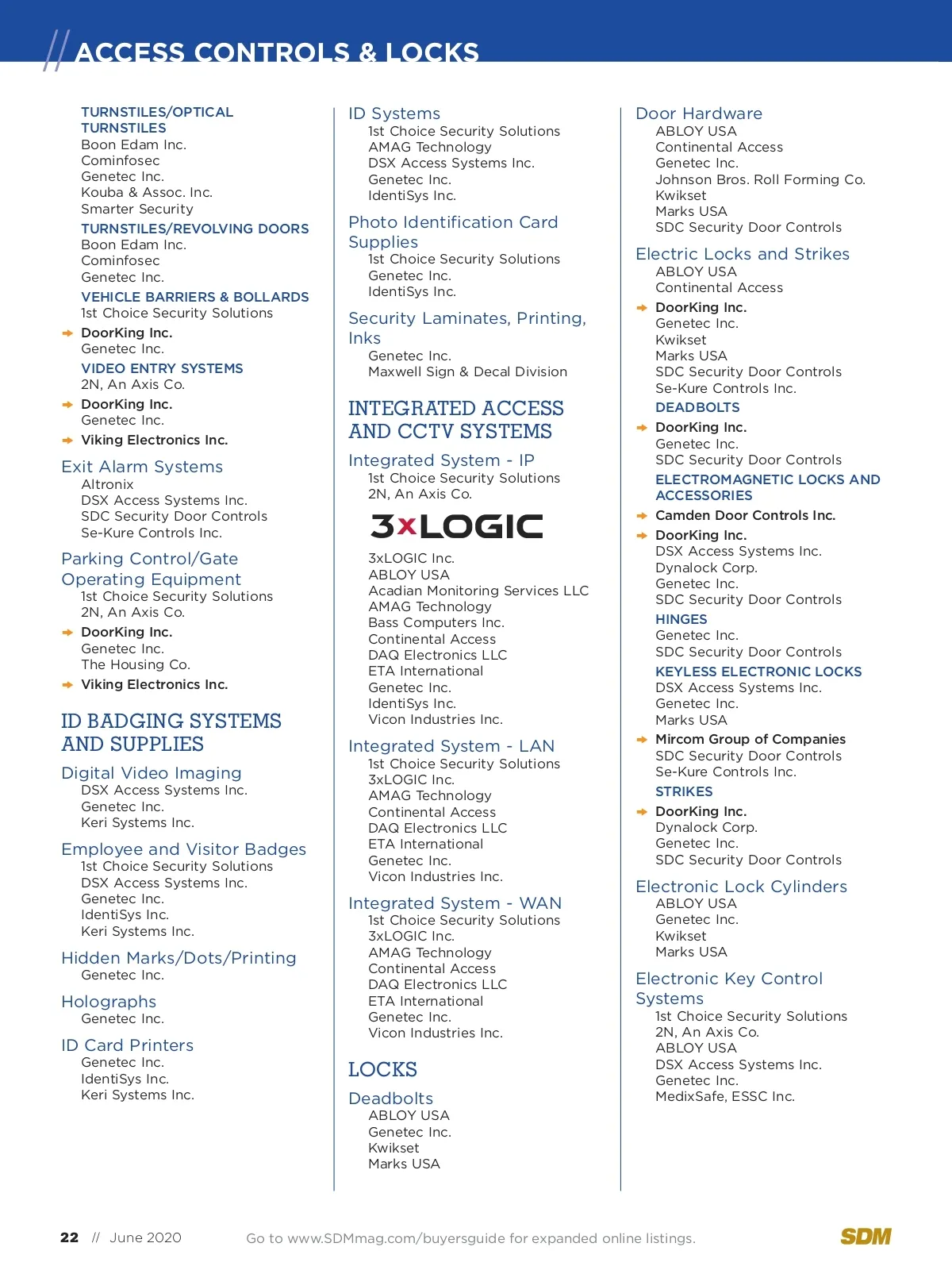 ACCESS CONTROLS & LOCKS

TURNSTILES/OPTICAL TURNSTILES
Boon Edam Inc.
Cominfosec
Genetec Inc.
Kouba & Assoc. Inc.
Smarter Security

TURNSTILES/REVOLVING DOORS
Boon Edam Inc.
Cominfosec
Genetec Inc.

VEHICLE BARRIERS & BOLLARDS
1st Choice Security Solutions
DoorKing Inc.
Genetec Inc.

VIDEO ENTRY SYSTEMS
2N, An Axis Co.
DoorKing Inc.
Genetec Inc.
Viking Electronics Inc.

Exit Alarm Systems
Altronix
DSX Access Systems Inc.
SDC Security Door Controls
Se-Kure Controls Inc.

Parking Control/Gate Operating Equipment
1st Choice Security Solutions
2N, An Axis Co.
DoorKing Inc.
Genetec Inc.
The Housing Co.
Viking Electronics Inc.

ID BADGING SYSTEMS AND SUPPLIES

Digital Video Imaging
DSX Access Systems Inc.
Genetec Inc.
Keri Systems Inc.

Employee and Visitor Badges
1st Choice Security Solutions
DSX Access Systems Inc.
Genetec Inc.
IdentiSys Inc.
Keri Systems Inc.

Hidden Marks/Dots/Printing
Genetec Inc.

Holographs
Genetec Inc.

ID Card Printers
Genetec Inc.
IdentiSys Inc.
Keri Systems Inc.

ID Systems
1st Choice Security Solutions
AMAG Technology
DSX Access Systems Inc.
Genetec Inc.
IdentiSys Inc.

Photo Identification Card Supplies
1st Choice Security Solutions
Genetec Inc.
IdentiSys Inc.

Security Laminates, Printing, Inks
Genetec Inc.
Maxwell Sign & Decal Division

INTEGRATED ACCESS AND CCTV SYSTEMS

Integrated System - IP
1st Choice Security Solutions
2N, An Axis Co.
3xLOGIC
3xLOGIC Inc.
ABLOY USA
Acadian Monitoring Services LLC
AMAG Technology
Bass Computers Inc.
Continental Access
DAQ Electronics LLC
ETA International
Genetec Inc.
IdentiSys Inc.
Vicon Industries Inc.

Integrated System - LAN
1st Choice Security Solutions
3xLOGIC Inc.
AMAG Technology
Continental Access
DAQ Electronics LLC
ETA International
Genetec Inc.
Vicon Industries Inc.

Integrated System - WAN
1st Choice Security Solutions
3xLOGIC Inc.
AMAG Technology
Continental Access
DAQ Electronics LLC
ETA International
Genetec Inc.
Vicon Industries Inc.

LOCKS

Deadbolts
ABLOY USA
Genetec Inc.
Kwikset
Marks USA

Door Hardware
ABLOY USA
Continental Access
Genetec Inc.
Johnson Bros. Roll Forming Co.
Kwikset
Marks USA
SDC Security Door Controls

Electric Locks and Strikes
ABLOY USA
Continental Access
DoorKing Inc.
Genetec Inc.
Kwikset
Marks USA
SDC Security Door Controls
Se-Kure Controls Inc.

DEADBOLTS
DoorKing Inc.
Genetec Inc.
SDC Security Door Controls

ELECTROMAGNETIC LOCKS AND ACCESSORIES
Camden Door Controls Inc.
DoorKing Inc.
DSX Access Systems Inc.
Dynalock Corp.
Genetec Inc.
SDC Security Door Controls

HINGES
Genetec Inc.
SDC Security Door Controls

KEYLESS ELECTRONIC LOCKS
DSX Access Systems Inc.
Genetec Inc.
Marks USA
Mircom Group of Companies
SDC Security Door Controls
Se-Kure Controls Inc.

STRIKES
DoorKing Inc.
Dynalock Corp.
Genetec Inc.
SDC Security Door Controls

Electronic Lock Cylinders
ABLOY USA
Genetec Inc.
Kwikset
Marks USA

Electronic Key Control Systems
1st Choice Security Solutions
2N, An Axis Co.
ABLOY USA
DSX Access Systems Inc.
Genetec Inc.
MedixSafe, ESSC Inc.

22 // June 2020 Go to www.SDMmag.com/buyersguide for expanded online listings. SDM